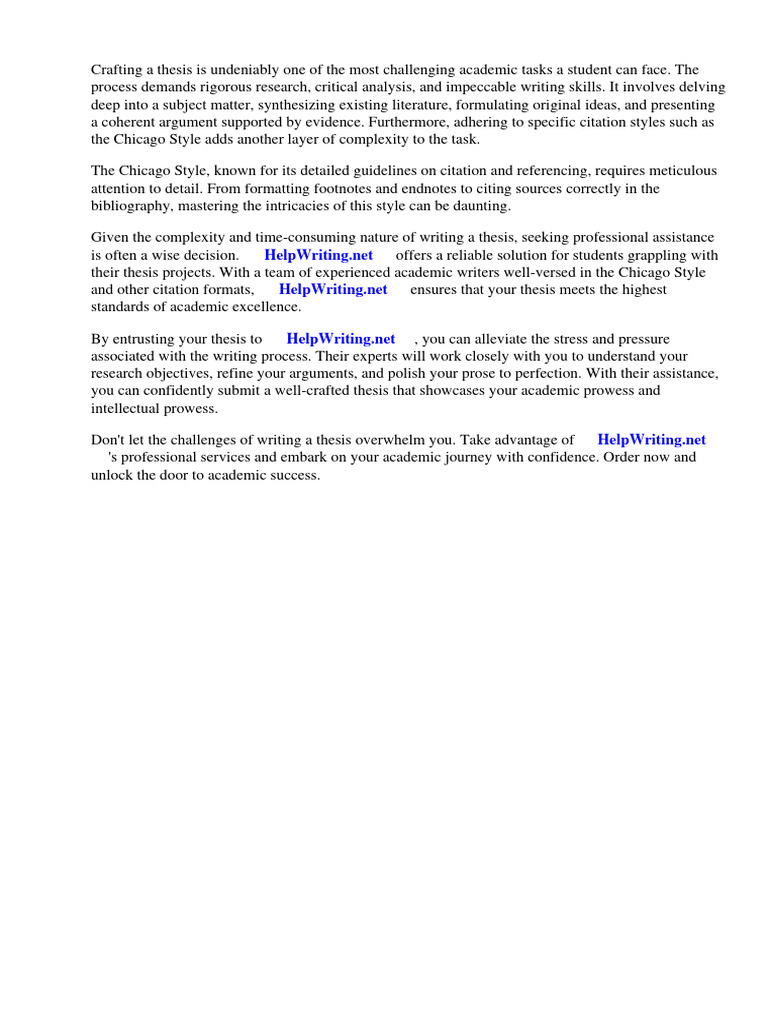 Crafting a thesis is undeniably one of the most challenging academic tasks a student can face. The process demands rigorous research, critical analysis, and impeccable writing skills. It involves delving deep into a subject matter, synthesizing existing literature, formulating original ideas, and presenting a coherent argument supported by evidence. Furthermore, adhering to specific citation styles such as the Chicago Style adds another layer of complexity to the task.

The Chicago Style, known for its detailed guidelines on citation and referencing, requires meticulous attention to detail. From formatting footnotes and endnotes to citing sources correctly in the bibliography, mastering the intricacies of this style can be daunting.

Given the complexity and time-consuming nature of writing a thesis, seeking professional assistance is often a wise decision. HelpWriting.net offers a reliable solution for students grappling with their thesis projects. With a team of experienced academic writers well-versed in the Chicago Style and other citation formats, HelpWriting.net ensures that your thesis meets the highest standards of academic excellence.

By entrusting your thesis to HelpWriting.net , you can alleviate the stress and pressure associated with the writing process. Their experts will work closely with you to understand your research objectives, refine your arguments, and polish your prose to perfection. With their assistance, you can confidently submit a well-crafted thesis that showcases your academic prowess and intellectual prowess.

Don't let the challenges of writing a thesis overwhelm you. Take advantage of HelpWriting.net 's professional services and embark on your academic journey with confidence. Order now and unlock the door to academic success.